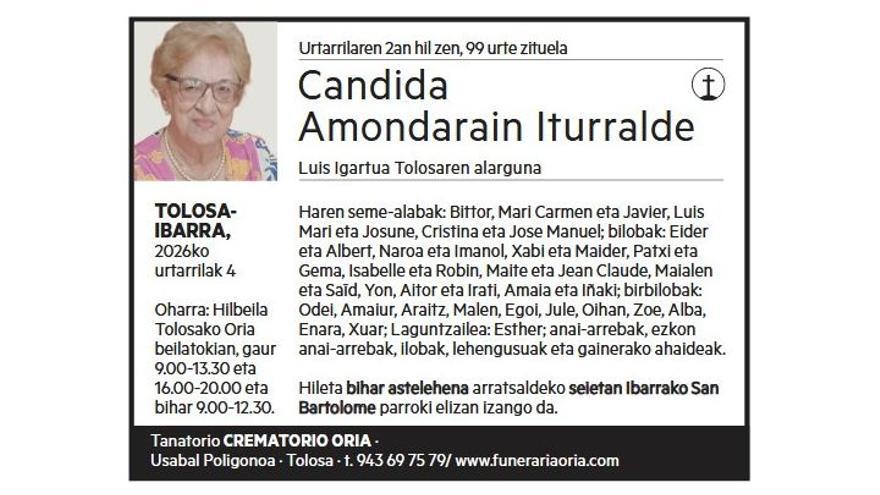 Urtarrilaren 2an hil zen, 99 urte zituela

Candida
Amondarain Iturralde

Luis Igartua Tolosaren alarguna

TOLOSA-IBARRA,
2026ko urtarrilak 4

Oharra: Hilbeila Tolosako Oria beilatokian, gaur 9.00-13.30 eta 16.00-20.00 eta bihar 9.00-12.30.

Haren seme-alabak: Bittor, Mari Carmen eta Javier, Luis Mari eta Josune, Cristina eta Jose Manuel; bilobak: Eider eta Albert, Naroa eta Imanol, Xabi eta Maider, Patxi eta Gema, Isabelle eta Robin, Maite eta Jean Claude, Maialen eta Saïd, Yon, Aitor eta Irati, Amaia eta Iñaki; birbilobak: Odei, Amaiur, Araitz, Malen, Egoi, Jule, Oihan, Zoe, Alba, Enara, Xuar; Laguntzailea: Esther; anai-arrebak, ezkon anai-arrebak, ilobak, lehengusuak eta gainerako ahaideak.

Hileta bihar astelehena arratsaldeko seietan Ibarrako San Bartolome parroki elizan izango da.

Tanatorio CREMATORIO ORIA ·
Usabal Poligonoa · Tolosa · t. 943 69 75 79/ www.funerariaoria.com